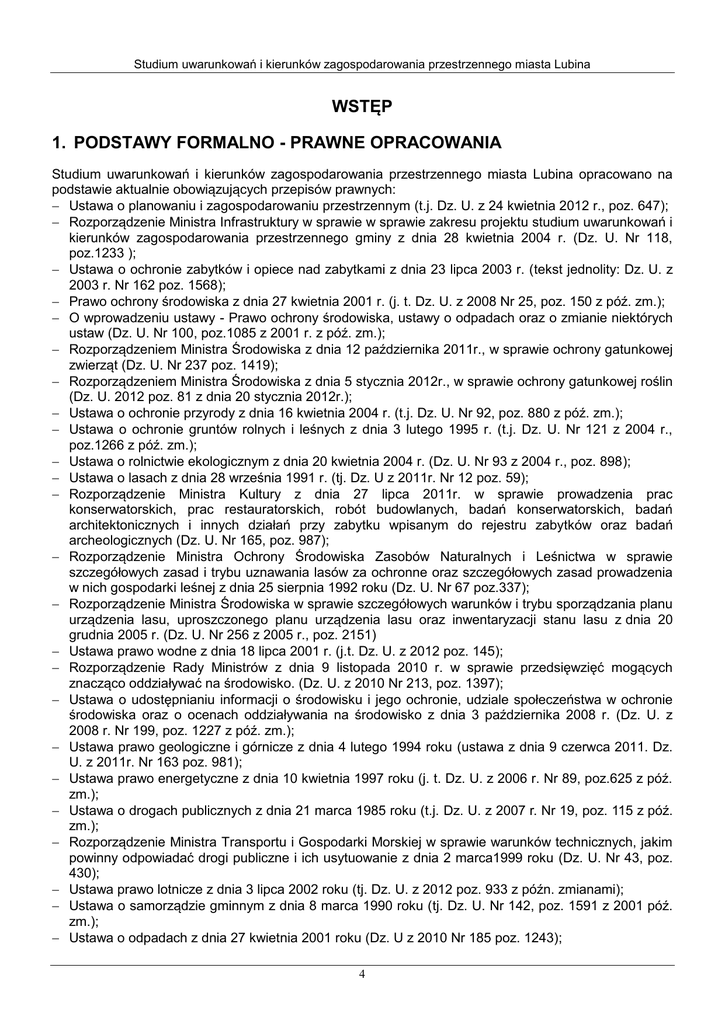 Studium uwarunkowań i kierunków zagospodarowania przestrzennego miasta Lubina

WSTĘP

1. PODSTAWY FORMALNO - PRAWNE OPRACOWANIA

Studium uwarunkowań i kierunków zagospodarowania przestrzennego miasta Lubina opracowano na podstawie aktualnie obowiązujących przepisów prawnych:
– Ustawa o planowaniu i zagospodarowaniu przestrzennym (t.j. Dz. U. z 24 kwietnia 2012 r., poz. 647);
– Rozporządzenie Ministra Infrastruktury w sprawie w sprawie zakresu projektu studium uwarunkowań i kierunków zagospodarowania przestrzennego gminy z dnia 28 kwietnia 2004 r. (Dz. U. Nr 118, poz.1233 );
– Ustawa o ochronie zabytków i opiece nad zabytkami z dnia 23 lipca 2003 r. (tekst jednolity: Dz. U. z 2003 r. Nr 162 poz. 1568);
– Prawo ochrony środowiska z dnia 27 kwietnia 2001 r. (j. t. Dz. U. z 2008 Nr 25, poz. 150 z póź. zm.);
– O wprowadzeniu ustawy - Prawo ochrony środowiska, ustawy o odpadach oraz o zmianie niektórych ustaw (Dz. U. Nr 100, poz.1085 z 2001 r. z póź. zm.);
– Rozporządzeniem Ministra Środowiska z dnia 12 października 2011r., w sprawie ochrony gatunkowej zwierząt (Dz. U. Nr 237 poz. 1419);
– Rozporządzeniem Ministra Środowiska z dnia 5 stycznia 2012r., w sprawie ochrony gatunkowej roślin (Dz. U. 2012 poz. 81 z dnia 20 stycznia 2012r.);
– Ustawa o ochronie przyrody z dnia 16 kwietnia 2004 r. (t.j. Dz. U. Nr 92, poz. 880 z póź. zm.);
– Ustawa o ochronie gruntów rolnych i leśnych z dnia 3 lutego 1995 r. (t.j. Dz. U. Nr 121 z 2004 r., poz.1266 z póź. zm.);
– Ustawa o rolnictwie ekologicznym z dnia 20 kwietnia 2004 r. (Dz. U. Nr 93 z 2004 r., poz. 898);
– Ustawa o lasach z dnia 28 września 1991 r. (tj. Dz. U z 2011r. Nr 12 poz. 59);
– Rozporządzenie Ministra Kultury z dnia 27 lipca 2011r. w sprawie prowadzenia prac konserwatorskich, prac restauratorskich, robót budowlanych, badań konserwatorskich, badań architektonicznych i innych działań przy zabytku wpisanym do rejestru zabytków oraz badań archeologicznych (Dz. U. Nr 165, poz. 987);
– Rozporządzenie Ministra Ochrony Środowiska Zasobów Naturalnych i Leśnictwa w sprawie szczegółowych zasad i trybu uznawania lasów za ochronne oraz szczegółowych zasad prowadzenia w nich gospodarki leśnej z dnia 25 sierpnia 1992 roku (Dz. U. Nr 67 poz.337);
– Rozporządzenie Ministra Środowiska w sprawie szczegółowych warunków i trybu sporządzania planu urządzenia lasu, uproszczonego planu urządzenia lasu oraz inwentaryzacji stanu lasu z dnia 20 grudnia 2005 r. (Dz. U. Nr 256 z 2005 r., poz. 2151)
– Ustawa prawo wodne z dnia 18 lipca 2001 r. (j.t. Dz. U. z 2012 poz. 145);
– Rozporządzenie Rady Ministrów z dnia 9 listopada 2010 r. w sprawie przedsięwzięć mogących znacząco oddziaływać na środowisko. (Dz. U. z 2010 Nr 213, poz. 1397);
– Ustawa o udostępnianiu informacji o środowisku i jego ochronie, udziale społeczeństwa w ochronie środowiska oraz o ocenach oddziaływania na środowisko z dnia 3 października 2008 r. (Dz. U. z 2008 r. Nr 199, poz. 1227 z póź. zm.);
– Ustawa prawo geologiczne i górnicze z dnia 4 lutego 1994 roku (ustawa z dnia 9 czerwca 2011. Dz. U. z 2011r. Nr 163 poz. 981);
– Ustawa prawo energetyczne z dnia 10 kwietnia 1997 roku (j. t. Dz. U. z 2006 r. Nr 89, poz.625 z póź. zm.);
– Ustawa o drogach publicznych z dnia 21 marca 1985 roku (t.j. Dz. U. z 2007 r. Nr 19, poz. 115 z póź. zm.);
– Rozporządzenie Ministra Transportu i Gospodarki Morskiej w sprawie warunków technicznych, jakim powinny odpowiadać drogi publiczne i ich usytuowanie z dnia 2 marca1999 roku (Dz. U. Nr 43, poz. 430);
– Ustawa prawo lotnicze z dnia 3 lipca 2002 roku (tj. Dz. U. z 2012 poz. 933 z późn. zmianami);
– Ustawa o samorządzie gminnym z dnia 8 marca 1990 roku (tj. Dz. U. Nr 142, poz. 1591 z 2001 póź. zm.);
– Ustawa o odpadach z dnia 27 kwietnia 2001 roku (Dz. U z 2010 Nr 185 poz. 1243);

4